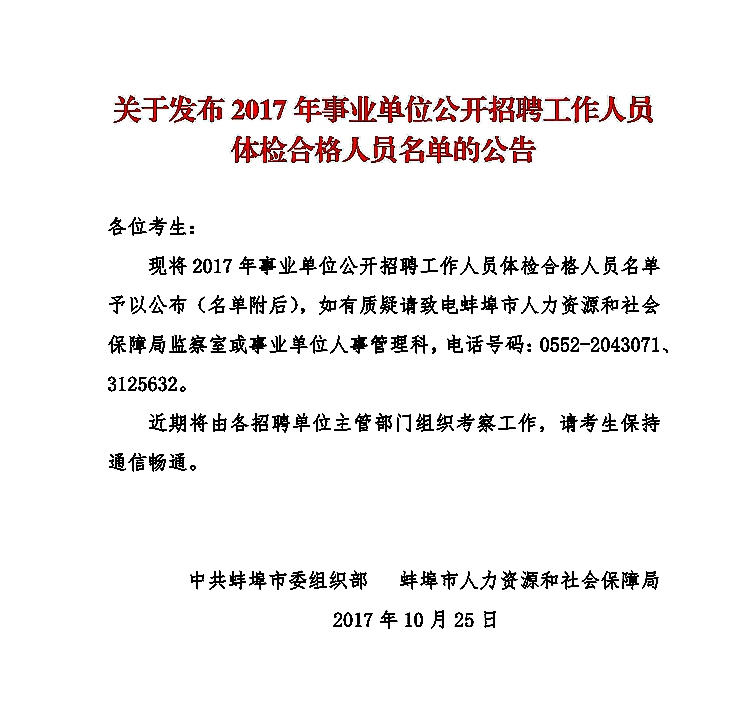 关于发布 2017 年事业单位公开招聘工作人员体检合格人员名单的公告

各位考生：

现将 2017 年事业单位公开招聘工作人员体检合格人员名单予以公布（名单附后），如有质疑请致电蚌埠市人力资源和社会保障局监察室或事业单位人事管理科，电话号码：0552-2043071、3125632。

近期将由各招聘单位主管部门组织考察工作，请考生保持通信畅通。

中共蚌埠市委组织部　　蚌埠市人力资源和社会保障局

2017 年 10 月 25 日